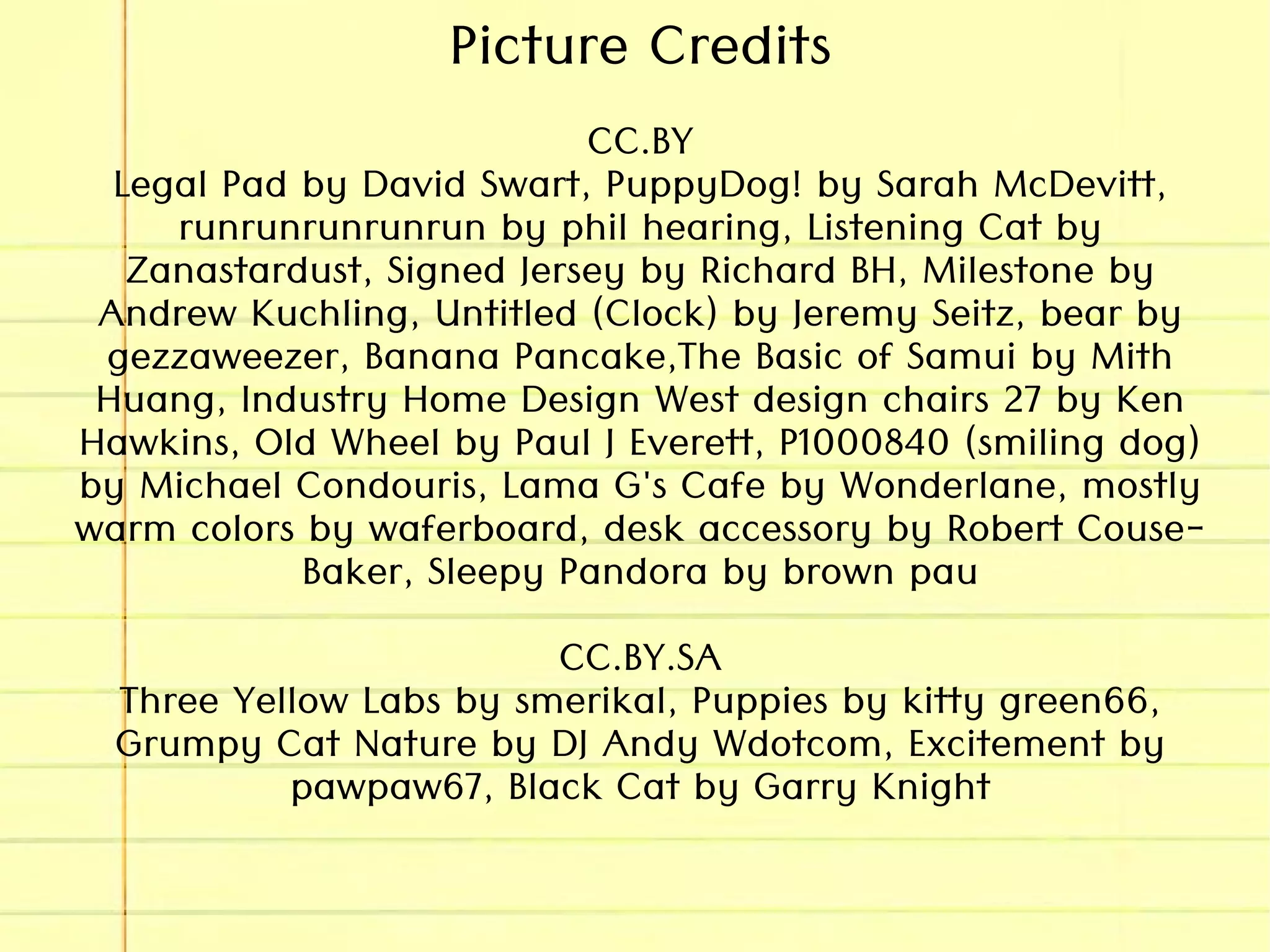 Picture Credits

CC.BY
Legal Pad by David Swart, PuppyDog! by Sarah McDevitt, runrunrunrunrun by phil hearing, Listening Cat by Zanastardust, Signed Jersey by Richard BH, Milestone by Andrew Kuchling, Untitled (Clock) by Jeremy Seitz, bear by gezzaweezer, Banana Pancake,The Basic of Samui by Mith Huang, Industry Home Design West design chairs 27 by Ken Hawkins, Old Wheel by Paul J Everett, P1000840 (smiling dog) by Michael Condouris, Lama G's Cafe by Wonderlane, mostly warm colors by waferboard, desk accessory by Robert Couse-Baker, Sleepy Pandora by brown pau

CC.BY.SA
Three Yellow Labs by smerikal, Puppies by kitty green66, Grumpy Cat Nature by DJ Andy Wdotcom, Excitement by pawpaw67, Black Cat by Garry Knight